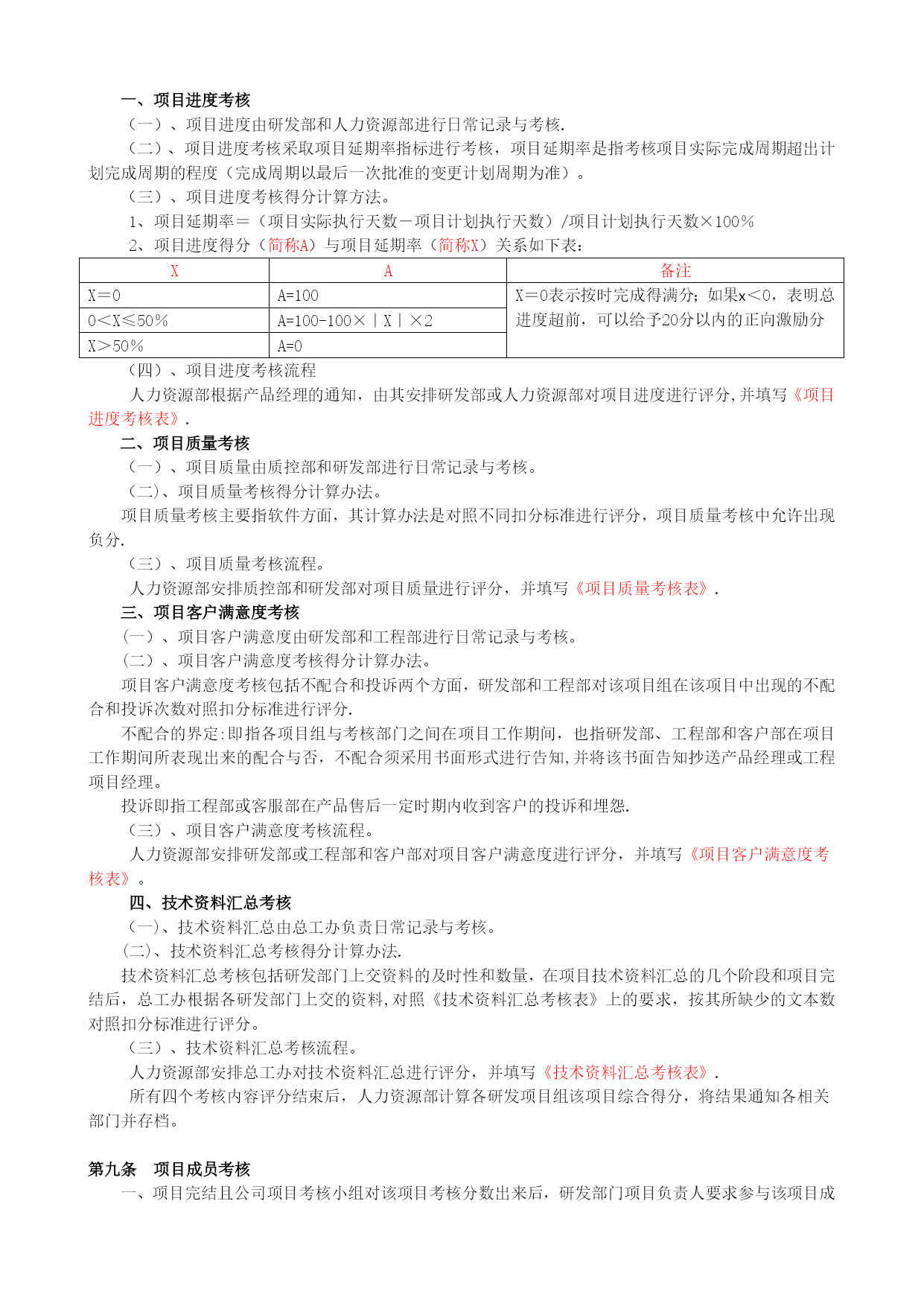 一、项目进度考核

（一）、项目进度由研发部和人力资源部进行日常记录与考核.

（二）、项目进度考核采取项目延期率指标进行考核，项目延期率是指考核项目实际完成周期超出计划完成周期的程度（完成周期以最后一次批准的变更计划周期为准）。

（三）、项目进度考核得分计算方法。

1、项目延期率＝（项目实际执行天数－项目计划执行天数）/项目计划执行天数×100%

2、项目进度得分（简称A）与项目延期率（简称X）关系如下表：

| X | A | 备注 |
|---|---|---|
| X＝0 | A=100 | X＝0表示按时完成得满分；如果x＜0，表明总进度超前，可以给予20分以内的正向激励分 |
| 0＜X≤50% | A=100-100×｜X｜×2 | |
| X＞50% | A=0 | |

（四）、项目进度考核流程

人力资源部根据产品经理的通知，由其安排研发部或人力资源部对项目进度进行评分,并填写《项目进度考核表》.

二、项目质量考核

（一）、项目质量由质控部和研发部进行日常记录与考核。

（二）、项目质量考核得分计算办法。

项目质量考核主要指软件方面，其计算办法是对照不同扣分标准进行评分，项目质量考核中允许出现负分.

（三）、项目质量考核流程。

人力资源部安排质控部和研发部对项目质量进行评分，并填写《项目质量考核表》.

三、项目客户满意度考核

（一）、项目客户满意度由研发部和工程部进行日常记录与考核。

（二）、项目客户满意度考核得分计算办法。

项目客户满意度考核包括不配合和投诉两个方面，研发部和工程部对该项目组在该项目中出现的不配合和投诉次数对照扣分标准进行评分.

不配合的界定:即指各项目组与考核部门之间在项目工作期间，也指研发部、工程部和客户部在项目工作期间所表现出来的配合与否，不配合须采用书面形式进行告知,并将该书面告知抄送产品经理或工程项目经理。

投诉即指工程部或客服部在产品售后一定时期内收到客户的投诉和埋怨.

（三）、项目客户满意度考核流程。

人力资源部安排研发部或工程部和客户部对项目客户满意度进行评分，并填写《项目客户满意度考核表》。

四、技术资料汇总考核

（一)、技术资料汇总由总工办负责日常记录与考核。

(二)、技术资料汇总考核得分计算办法.

技术资料汇总考核包括研发部门上交资料的及时性和数量，在项目技术资料汇总的几个阶段和项目完结后，总工办根据各研发部门上交的资料,对照《技术资料汇总考核表》上的要求，按其所缺少的文本数对照扣分标准进行评分。

（三）、技术资料汇总考核流程。

人力资源部安排总工办对技术资料汇总进行评分，并填写《技术资料汇总考核表》.

所有四个考核内容评分结束后，人力资源部计算各研发项目组该项目综合得分，将结果通知各相关部门并存档。

第九条 项目成员考核

一、项目完结且公司项目考核小组对该项目考核分数出来后，研发部门项目负责人要求参与该项目成